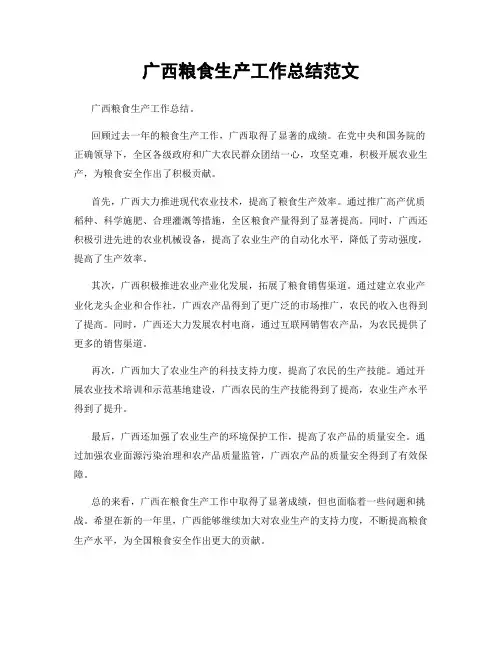 广西粮食生产工作总结范文

广西粮食生产工作总结。

回顾过去一年的粮食生产工作，广西取得了显著的成绩。在党中央和国务院的正确领导下，全区各级政府和广大农民群众团结一心，攻坚克难，积极开展农业生产，为粮食安全作出了积极贡献。

首先，广西大力推进现代农业技术，提高了粮食生产效率。通过推广高产优质稻种、科学施肥、合理灌溉等措施，全区粮食产量得到了显著提高。同时，广西还积极引进先进的农业机械设备，提高了农业生产的自动化水平，降低了劳动强度，提高了生产效率。

其次，广西积极推进农业产业化发展，拓展了粮食销售渠道。通过建立农业产业化龙头企业和合作社，广西农产品得到了更广泛的市场推广，农民的收入也得到了提高。同时，广西还大力发展农村电商，通过互联网销售农产品，为农民提供了更多的销售渠道。

再次，广西加大了农业生产的科技支持力度，提高了农民的生产技能。通过开展农业技术培训和示范基地建设，广西农民的生产技能得到了提高，农业生产水平得到了提升。

最后，广西还加强了农业生产的环境保护工作，提高了农产品的质量安全。通过加强农业面源污染治理和农产品质量监管，广西农产品的质量安全得到了有效保障。

总的来看，广西在粮食生产工作中取得了显著成绩，但也面临着一些问题和挑战。希望在新的一年里，广西能够继续加大对农业生产的支持力度，不断提高粮食生产水平，为全国粮食安全作出更大的贡献。